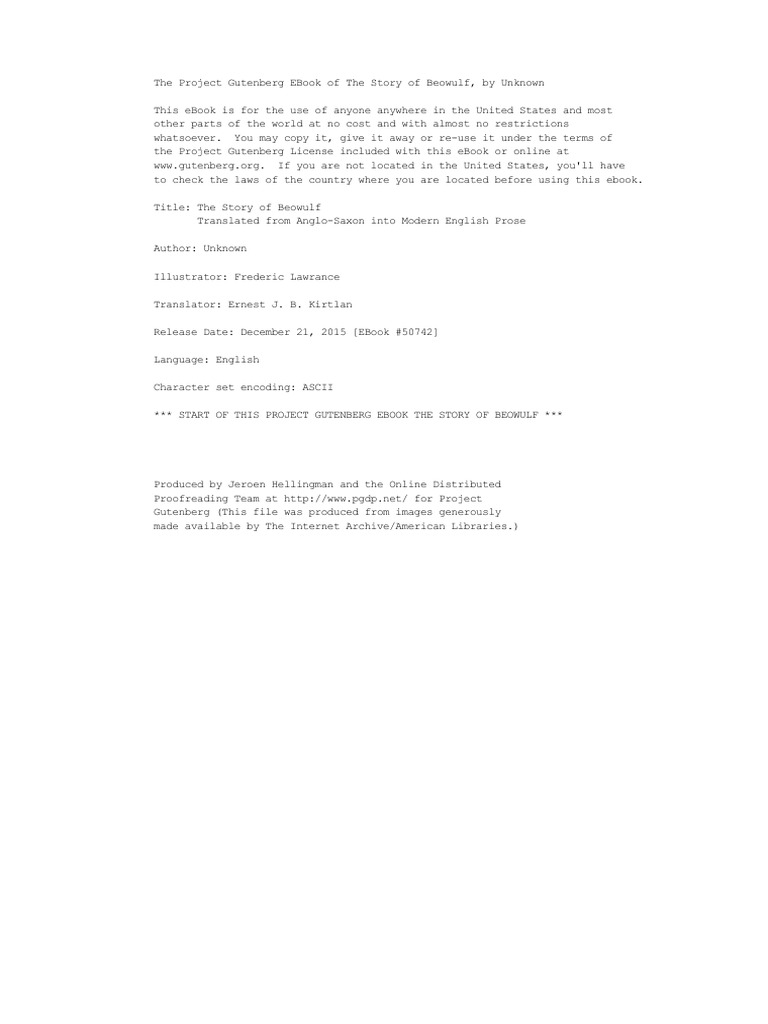 The Project Gutenberg EBook of The Story of Beowulf, by Unknown

This eBook is for the use of anyone anywhere in the United States and most other parts of the world at no cost and with almost no restrictions whatsoever. You may copy it, give it away or re-use it under the terms of the Project Gutenberg License included with this eBook or online at www.gutenberg.org. If you are not located in the United States, you'll have to check the laws of the country where you are located before using this ebook.

Title: The Story of Beowulf
Translated from Anglo-Saxon into Modern English Prose

Author: Unknown

Illustrator: Frederic Lawrance

Translator: Ernest J. B. Kirtlan

Release Date: December 21, 2015 [EBook #50742]

Language: English

Character set encoding: ASCII

*** START OF THIS PROJECT GUTENBERG EBOOK THE STORY OF BEOWULF ***

Produced by Jeroen Hellingman and the Online Distributed Proofreading Team at http://www.pgdp.net/ for Project Gutenberg (This file was produced from images generously made available by The Internet Archive/American Libraries.)